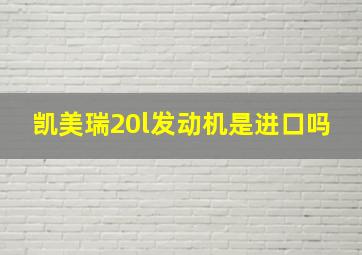 凯美瑞20l发动机是进口吗